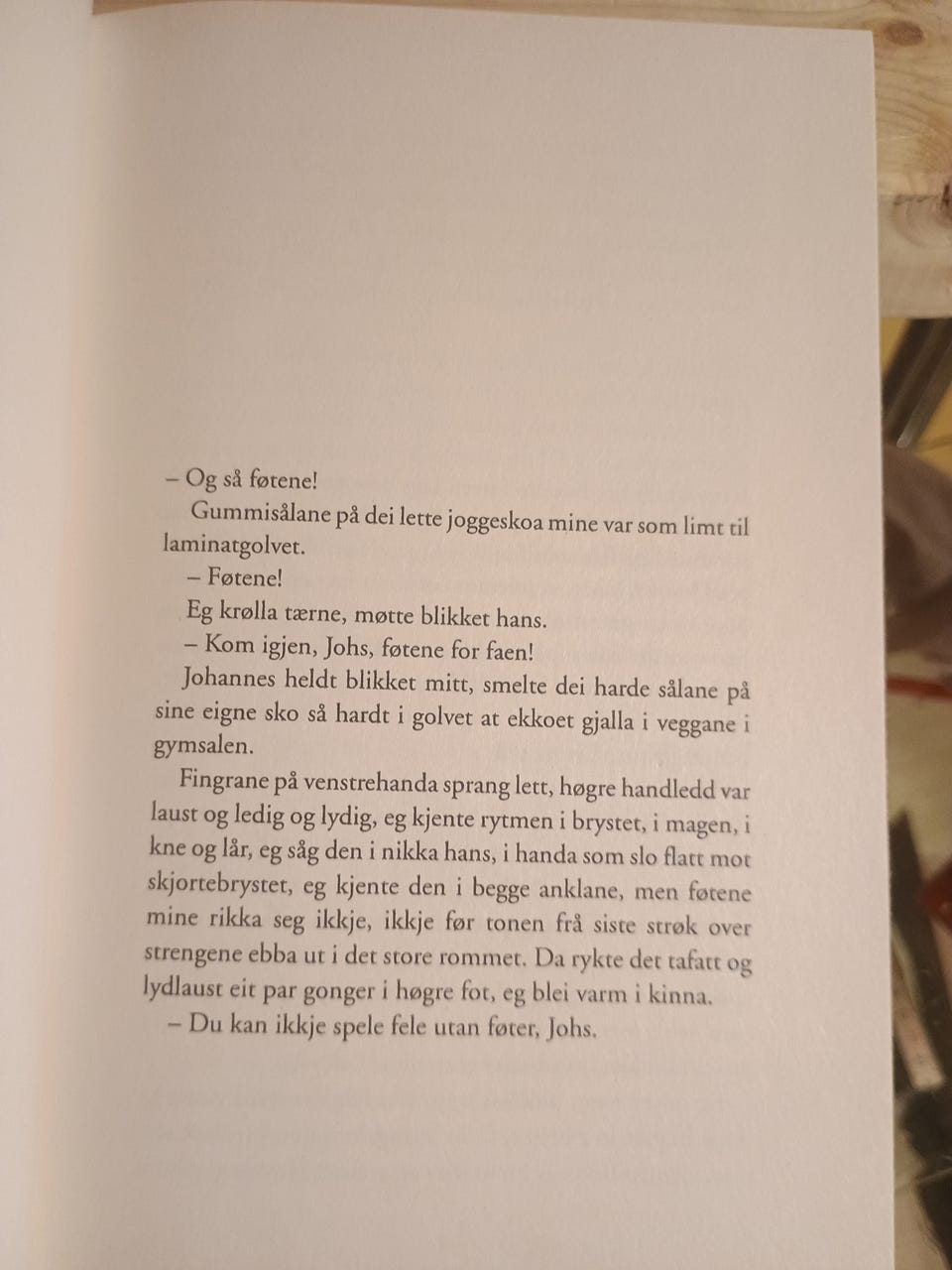 – Og så føtene!

Gummisålane på dei lette joggeskoa mine var som limt til laminatgolvet.

– Føtene!

Eg krølla tærne, møtte blikket hans.

– Kom igjen, Johs, føtene for faen!

Johannes heldt blikket mitt, smelte dei harde sålane på sine eigne sko så hardt i golvet at ekkoet gjalla i veggane i gymsalen.

Fingrane på venstrehanda sprang lett, høgre handledd var laust og ledig og lydig, eg kjente rytmen i brystet, i magen, i kne og lår, eg såg den i nikka hans, i handa som slo flatt mot skjortebrystet, eg kjente den i begge anklane, men føtene mine rikka seg ikkje, ikkje før tonen frå siste strøk over strengene ebba ut i det store rommet. Da rykte det tafatt og lydlaust eit par gonger i høgre fot, eg blei varm i kinna.

– Du kan ikkje spele fele utan føter, Johs.